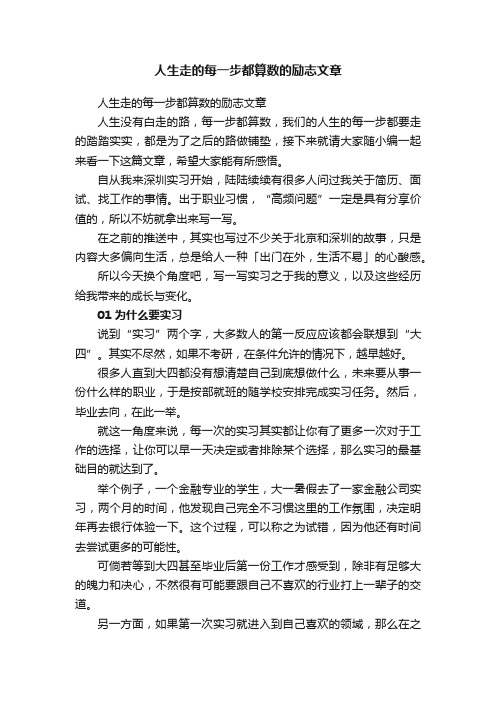 人生走的每一步都算数的励志文章

人生走的每一步都算数的励志文章

人生没有白走的路，每一步都算数，我们的人生的每一步都要走的踏踏实实，都是为了之后的路做铺垫，接下来就请大家随小编一起来看一下这篇文章，希望大家能有所感悟。

自从我来深圳实习开始，陆陆续续有很多人问过我关于简历、面试、找工作的事情。出于职业习惯，“高频问题”一定是具有分享价值的，所以不妨就拿出来写一写。

在之前的推送中，其实也写过不少关于北京和深圳的故事，只是内容大多偏向生活，总是给人一种「出门在外，生活不易」的心酸感。

所以今天换个角度吧，写一写实习之于我的意义，以及这些经历给我带来的成长与变化。

01 为什么要实习

说到“实习”两个字，大多数人的第一反应应该都会联想到“大四”。其实不尽然，如果不考研，在条件允许的情况下，越早越好。

很多人直到大四都没有想清楚自己到底想做什么，未来要从事一份什么样的职业，于是按部就班的随学校安排完成实习任务。然后，毕业去向，在此一举。

就这一角度来说，每一次的实习其实都让你有了更多一次对于工作的选择，让你可以早一天决定或者排除某个选择，那么实习的最基础目的就达到了。

举个例子，一个金融专业的学生，大一暑假去了一家金融公司实习，两个月的时间，他发现自己完全不习惯这里的工作氛围，决定明年再去银行体验一下。这个过程，可以称之为试错，因为他还有时间去尝试更多的可能性。

可倘若等到大四甚至毕业后第一份工作才感受到，除非有足够大的魄力和决心，不然很有可能要跟自己不喜欢的行业打上一辈子的交道。

另一方面，如果第一次实习就进入到自己喜欢的领域，那么在之